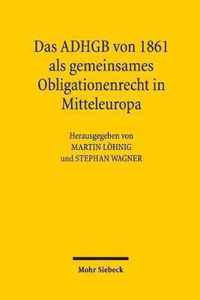 Das ADHGB von 1861 als gemeinsames Obligationenrecht in Mitteleuropa

Herausgegeben von
MARTIN LÖHNIG
und STEPHAN WAGNER

Mohr Siebeck